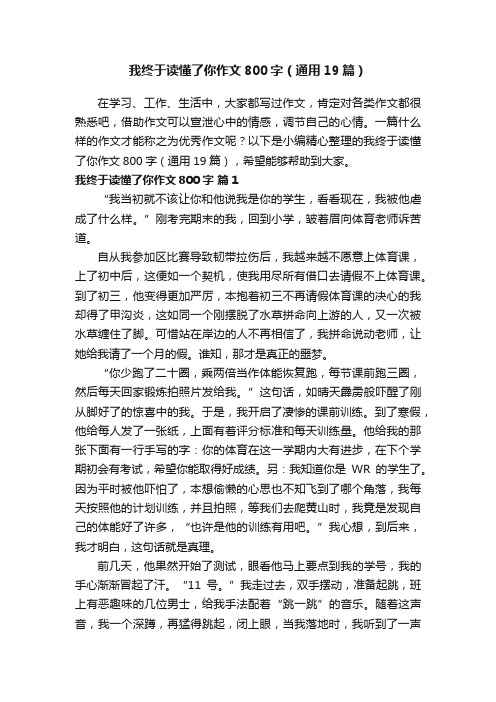 我终于读懂了你作文800字（通用19篇）

在学习、工作、生活中，大家都写过作文，肯定对各类作文都很熟悉吧，借助作文可以宣泄心中的情感，调节自己的心情。一篇什么样的作文才能称之为优秀作文呢？以下是小编精心整理的我终于读懂了你作文800字（通用19篇），希望能够帮助到大家。

我终于读懂了你作文800字 篇1

“我当初就不该让你和他说我是你的学生，看看现在，我被他虐成了什么样。”刚考完期末的我，回到小学，皱着眉向体育老师诉苦道。

自从我参加区比赛导致韧带拉伤后，我越来越不愿意上体育课，上了初中后，这便如一个契机，使我用尽所有借口去请假不上体育课。到了初三，他变得更加严厉，本抱着初三不再请假体育课的决心的我却得了甲沟炎，这如同一个刚摆脱了水草拼命向上游的人，又一次被水草缠住了脚。可惜站在岸边的人不再相信了，我拼命说动老师，让她给我请了一个月的假。谁知，那才是真正的噩梦。

“你少跑了二十圈，乘两倍当作体能恢复跑，每节课前跑三圈，然后每天回家锻炼拍照片发给我。”这句话，如晴天霹雳般吓醒了刚从脚好了的惊喜中的我。于是，我开启了凄惨的课前训练。到了寒假，他给每人发了一张纸，上面有着评分标准和每天训练量。他给我的那张下面有一行手写的字：你的体育在这一学期内大有进步，在下个学期初会有考试，希望你能取得好成绩。另：我知道你是 WR 的学生了。因为平时被他吓怕了，本想偷懒的心思也不知飞到了哪个角落，我每天按照他的计划训练，并且拍照，等我们去爬黄山时，我竟是发现自己的体能好了许多，“也许是他的训练有用吧。”我心想，到后来，我才明白，这句话就是真理。

前几天，他果然开始了测试，眼看他马上要点到我的学号，我的手心渐渐冒起了汗。“11 号。”我走过去，双手摆动，准备起跳，班上有恶趣味的几位男士，给我手法配着“跳一跳”的音乐。随着这声音，我一个深蹲，再猛得跳起，闭上眼，当我落地时，我听到了一声